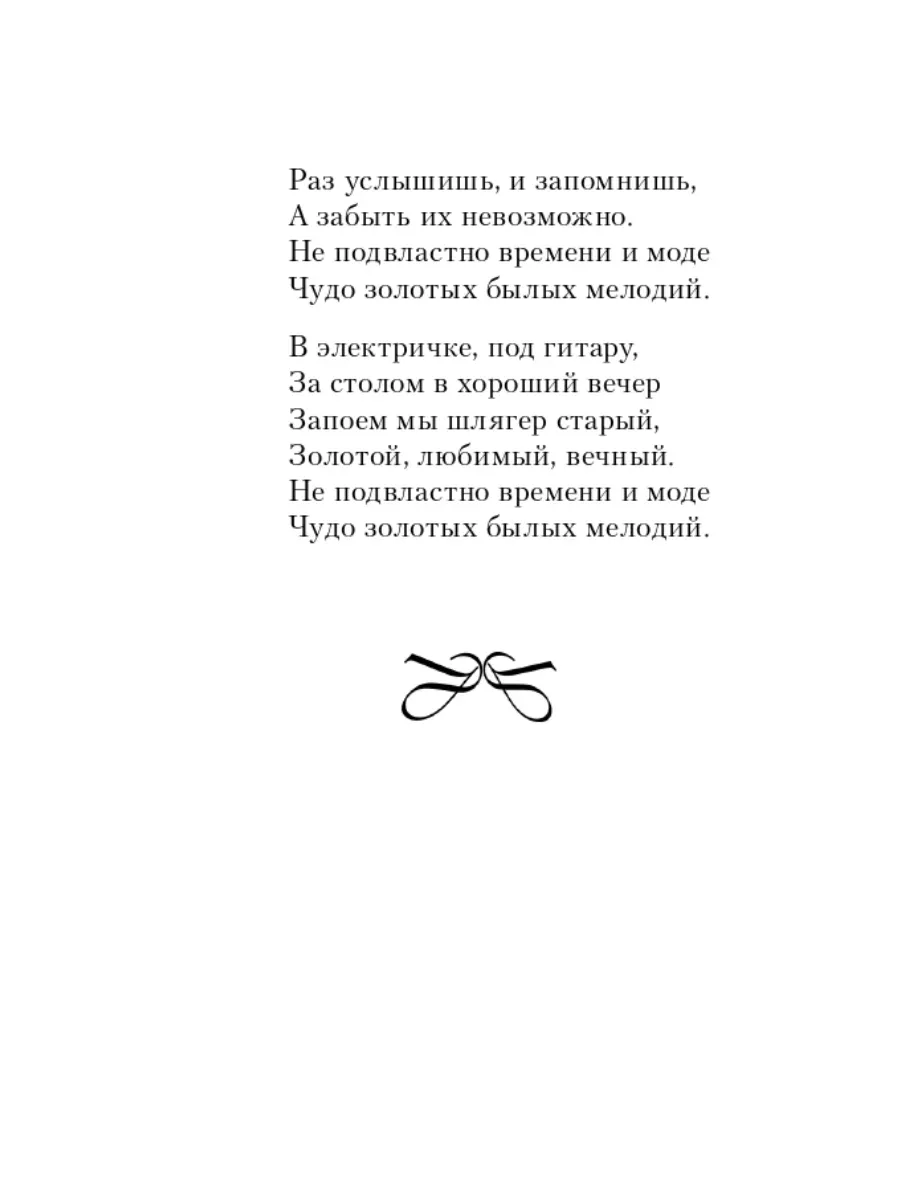 Раз услышишь, и запомнишь,
А забыть их невозможно.
Не подвластно времени и моде
Чудо золотых былых мелодий.

В электричке, под гитару,
За столом в хороший вечер
Запоем мы шлягер старый,
Золотой, любимый, вечный.
Не подвластно времени и моде
Чудо золотых былых мелодий.